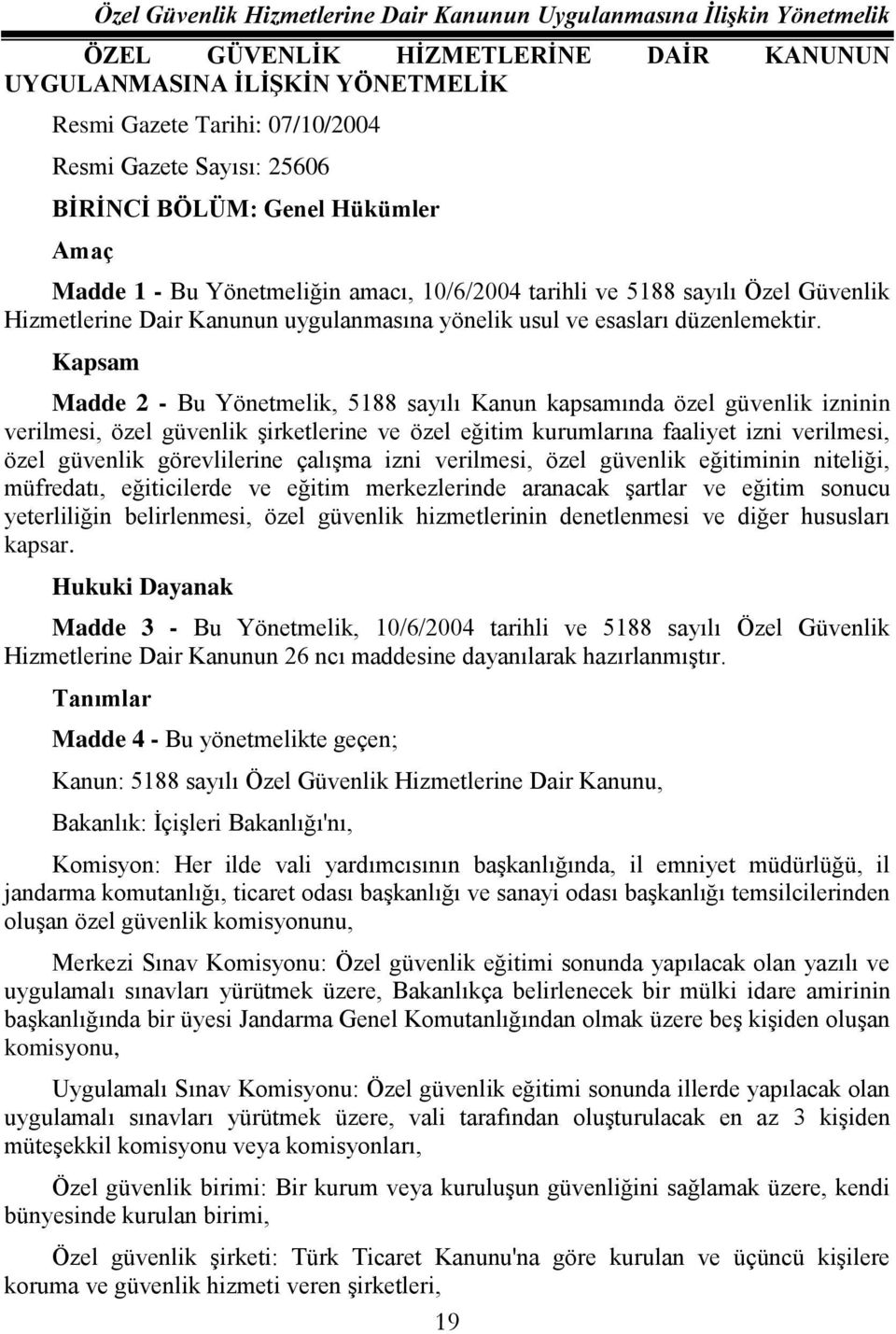 Özel Güvenlik Hizmetlerine Dair Kanunun Uygulanmasına İlişkin Yönetmelik

ÖZEL GÜVENLİK HİZMETLERİNE DAİR KANUNUN UYGULANMASINA İLİŞKİN YÖNETMELİK

Resmi Gazete Tarihi: 07/10/2004

Resmi Gazete Sayısı: 25606

BİRİNCİ BÖLÜM: Genel Hükümler

Amaç

Madde 1 - Bu Yönetmeliğin amacı, 10/6/2004 tarihli ve 5188 sayılı Özel Güvenlik Hizmetlerine Dair Kanunun uygulanmasına yönelik usul ve esasları düzenlemektir.

Kapsam

Madde 2 - Bu Yönetmelik, 5188 sayılı Kanun kapsamında özel güvenlik izninin verilmesi, özel güvenlik şirketlerine ve özel eğitim kurumlarına faaliyet izni verilmesi, özel güvenlik görevlilerine çalışma izni verilmesi, özel güvenlik eğitiminin niteliği, müfredatı, eğiticilerde ve eğitim merkezlerinde aranacak şartlar ve eğitim sonucu yeterliliğin belirlenmesi, özel güvenlik hizmetlerinin denetlenmesi ve diğer hususları kapsar.

Hukuki Dayanak

Madde 3 - Bu Yönetmelik, 10/6/2004 tarihli ve 5188 sayılı Özel Güvenlik Hizmetlerine Dair Kanunun 26 ncı maddesine dayanılarak hazırlanmıştır.

Tanımlar

Madde 4 - Bu yönetmelikte geçen;

Kanun: 5188 sayılı Özel Güvenlik Hizmetlerine Dair Kanunu,

Bakanlık: İçişleri Bakanlığı'nı,

Komisyon: Her ilde vali yardımcısının başkanlığında, il emniyet müdürlüğü, il jandarma komutanlığı, ticaret odası başkanlığı ve sanayi odası başkanlığı temsilcilerinden oluşan özel güvenlik komisyonunu,

Merkezi Sınav Komisyonu: Özel güvenlik eğitimi sonunda yapılacak olan yazılı ve uygulamalı sınavları yürütmek üzere, Bakanlıkça belirlenecek bir mülki idare amirinin başkanlığında bir üyesi Jandarma Genel Komutanlığından olmak üzere beş kişiden oluşan komisyonu,

Uygulamalı Sınav Komisyonu: Özel güvenlik eğitimi sonunda illerde yapılacak olan uygulamalı sınavları yürütmek üzere, vali tarafından oluşturulacak en az 3 kişiden müteşekkil komisyonu veya komisyonları,

Özel güvenlik birimi: Bir kurum veya kuruluşun güvenliğini sağlamak üzere, kendi bünyesinde kurulan birimi,

Özel güvenlik şirketi: Türk Ticaret Kanunu'na göre kurulan ve üçüncü kişilere koruma ve güvenlik hizmeti veren şirketleri,

19